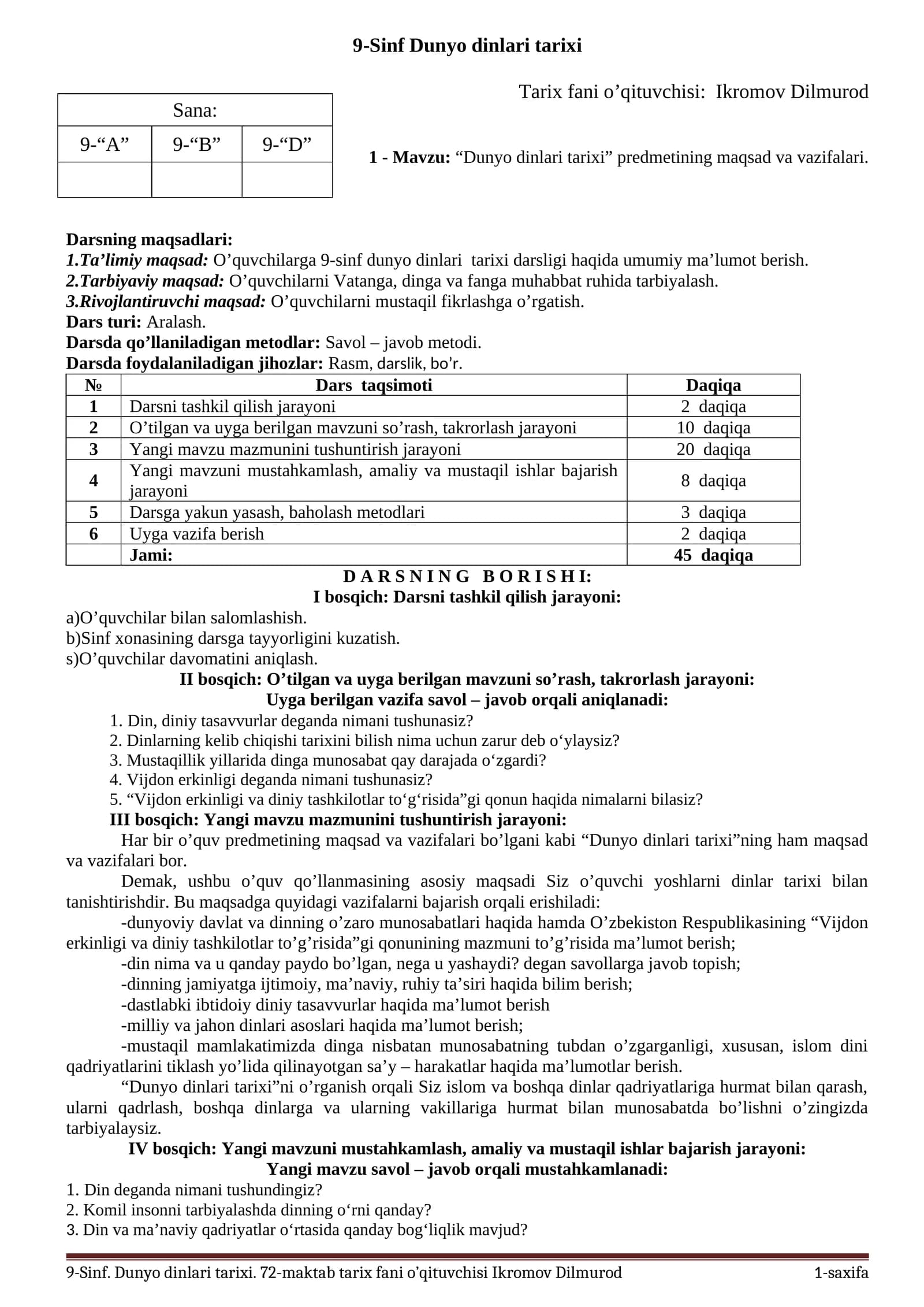 9-Sinf Dunyo dinlari tarixi

Tarix fani o’qituvchisi: Ikromov Dilmurod

| Sana: | | |
|---|---|---|
| 9-“A” | 9-“B” | 9-“D” |
| | | |

1 - Mavzu: “Dunyo dinlari tarixi” predmetining maqsad va vazifalari.

Darsning maqsadlari:
1.Ta’limiy maqsad: O’quvchilarga 9-sinf dunyo dinlari tarixi darsligi haqida umumiy ma’lumot berish.
2.Tarbiyaviy maqsad: O’quvchilarni Vatanga, dinga va fanga muhabbat ruhida tarbiyalash.
3.Rivojlantiruvchi maqsad: O’quvchilarni mustaqil fikrlashga o’rgatish.
Dars turi: Aralash.
Darsda qo’llaniladigan metodlar: Savol – javob metodi.
Darsda foydalaniladigan jihozlar: Rasm, darslik, bo’r.

| № | Dars taqsimoti | Daqiqa |
|---|---|---|
| 1 | Darsni tashkil qilish jarayoni | 2 daqiqa |
| 2 | O’tilgan va uyga berilgan mavzuni so’rash, takrorlash jarayoni | 10 daqiqa |
| 3 | Yangi mavzu mazmunini tushuntirish jarayoni | 20 daqiqa |
| 4 | Yangi mavzuni mustahkamlash, amaliy va mustaqil ishlar bajarish jarayoni | 8 daqiqa |
| 5 | Darsga yakun yasash, baholash metodlari | 3 daqiqa |
| 6 | Uyga vazifa berish | 2 daqiqa |
| | Jami: | 45 daqiqa |

DARSNING BORISHI:
I bosqich: Darsni tashkil qilish jarayoni:
a)O’quvchilar bilan salomlashish.
b)Sinf xonasining darsga tayyorligini kuzatish.
s)O’quvchilar davomatini aniqlash.
II bosqich: O’tilgan va uyga berilgan mavzuni so’rash, takrorlash jarayoni:
Uyga berilgan vazifa savol – javob orqali aniqlanadi:
1. Din, diniy tasavvurlar deganda nimani tushunasiz?
2. Dinlarning kelib chiqishi tarixini bilish nima uchun zarur deb o‘ylaysiz?
3. Mustaqillik yillarida dinga munosabat qay darajada o‘zgardi?
4. Vijdon erkinligi deganda nimani tushunasiz?
5. “Vijdon erkinligi va diniy tashkilotlar to‘g‘risida”gi qonun haqida nimalarni bilasiz?
III bosqich: Yangi mavzu mazmunini tushuntirish jarayoni:
Har bir o’quv predmetining maqsad va vazifalari bo’lgani kabi “Dunyo dinlari tarixi”ning ham maqsad va vazifalari bor.
Demak, ushbu o’quv qo’llanmasining asosiy maqsadi Siz o’quvchi yoshlarni dinlar tarixi bilan tanishtirishdir. Bu maqsadga quyidagi vazifalarni bajarish orqali erishiladi:
-dunyoviy davlat va dinning o’zaro munosabatlari haqida hamda O’zbekiston Respublikasining “Vijdon erkinligi va diniy tashkilotlar to’g’risida”gi qonunining mazmuni to’g’risida ma’lumot berish;
-din nima va u qanday paydo bo’lgan, nega u yashaydi? degan savollarga javob topish;
-dinning jamiyatga ijtimoiy, ma’naviy, ruhiy ta’siri haqida bilim berish;
-dastlabki ibtidoiy diniy tasavvurlar haqida ma’lumot berish
-milliy va jahon dinlari asoslari haqida ma’lumot berish;
-mustaqil mamlakatimizda dinga nisbatan munosabatning tubdan o’zgarganligi, xususan, islom dini qadriyatlarini tiklash yo’lida qilinayotgan sa’y – harakatlar haqida ma’lumotlar berish.
“Dunyo dinlari tarixi”ni o’rganish orqali Siz islom va boshqa dinlar qadriyatlariga hurmat bilan qarash, ularni qadrlash, boshqa dinlarga va ularning vakillariga hurmat bilan munosabatda bo’lishni o’zingizda tarbiyalaysiz.
IV bosqich: Yangi mavzuni mustahkamlash, amaliy va mustaqil ishlar bajarish jarayoni:
Yangi mavzu savol – javob orqali mustahkamlanadi:
1. Din deganda nimani tushundingiz?
2. Komil insonni tarbiyalashda dinning o‘rni qanday?
3. Din va ma’naviy qadriyatlar o‘rtasida qanday bog‘liqlik mavjud?

9-Sinf. Dunyo dinlari tarixi. 72-maktab tarix fani o’qituvchisi Ikromov Dilmurod 1-saxifa